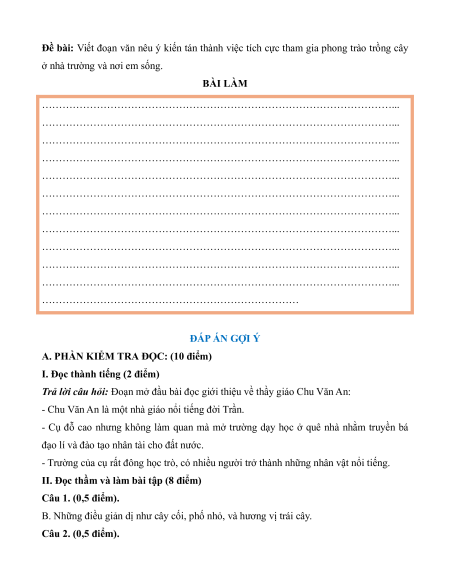 Đề bài: Viết đoạn văn nêu ý kiến tán thành việc tích cực tham gia phong trào trồng cây ở nhà trường và nơi em sống.

BÀI LÀM

____
____
____
____
____
____
____
____
____
____
____
____

ĐÁP ÁN GỢI Ý

A. PHẦN KIỂM TRA ĐỌC: (10 điểm)

I. Đọc thành tiếng (2 điểm)

Trả lời câu hỏi: Đoạn mở đầu bài đọc giới thiệu về thầy giáo Chu Văn An:

- Chu Văn An là một nhà giáo nổi tiếng đời Trần.

- Cụ đỗ cao nhưng không làm quan mà mở trường dạy học ở quê nhà nhằm truyền bá đạo lí và đào tạo nhân tài cho đất nước.

- Trường của cụ rất đông học trò, có nhiều người trở thành những nhân vật nổi tiếng.

II. Đọc thầm và làm bài tập (8 điểm)

Câu 1. (0,5 điểm).

B. Những điều giản dị như cây cối, phố nhỏ, và hương vị trái cây.

Câu 2. (0,5 điểm).